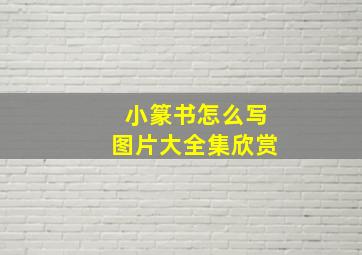 小篆书怎么写
图片大全集欣赏